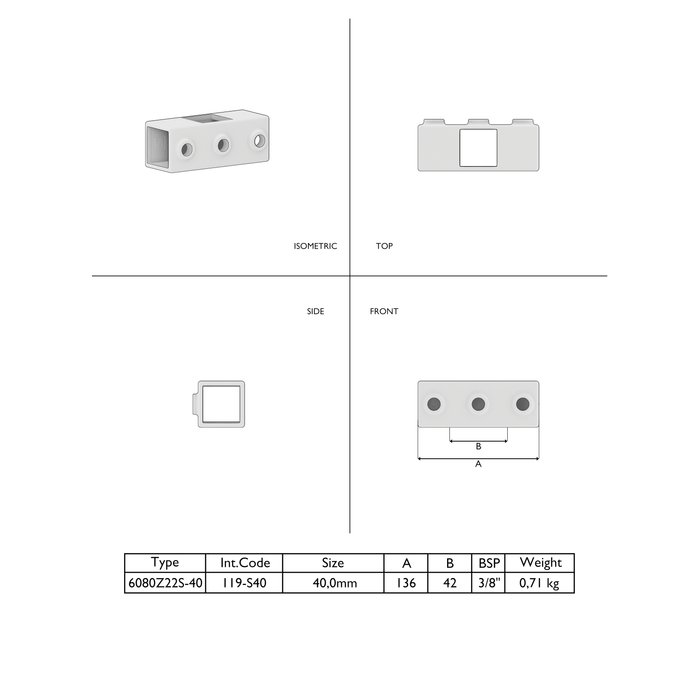 ISOMETRIC

TOP

SIDE

FRONT

B

A

| Type | Int.Code | Size | A | B | BSP | Weight |
|---|---|---|---|---|---|---|
| 6080Z22S-40 | 119-S40 | 40,0mm | 136 | 42 | 3/8" | 0,71 kg |